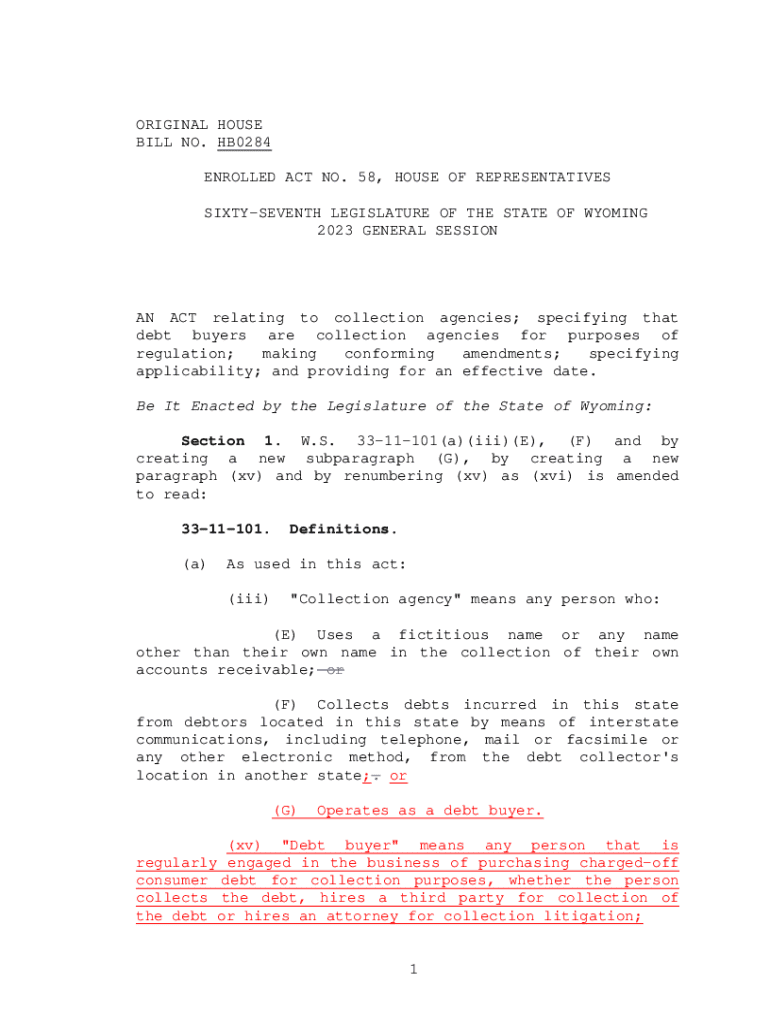 ORIGINAL HOUSE
BILL NO. HB0284

ENROLLED ACT NO. 58, HOUSE OF REPRESENTATIVES

SIXTY-SEVENTH LEGISLATURE OF THE STATE OF WYOMING
2023 GENERAL SESSION

AN ACT relating to collection agencies; specifying that debt buyers are collection agencies for purposes of regulation; making conforming amendments; specifying applicability; and providing for an effective date.

Be It Enacted by the Legislature of the State of Wyoming:

Section 1. W.S. 33-11-101(a)(iii)(E), (F) and by creating a new subparagraph (G), by creating a new paragraph (xv) and by renumbering (xv) as (xvi) is amended to read:

33-11-101. Definitions.

(a) As used in this act:

(iii) "Collection agency" means any person who:

(E) Uses a fictitious name or any name other than their own name in the collection of their own accounts receivable; or

(F) Collects debts incurred in this state from debtors located in this state by means of interstate communications, including telephone, mail or facsimile or any other electronic method, from the debt collector's location in another state;. or

(G) Operates as a debt buyer.

(xv) "Debt buyer" means any person that is regularly engaged in the business of purchasing charged-off consumer debt for collection purposes, whether the person collects the debt, hires a third party for collection of the debt or hires an attorney for collection litigation;

1